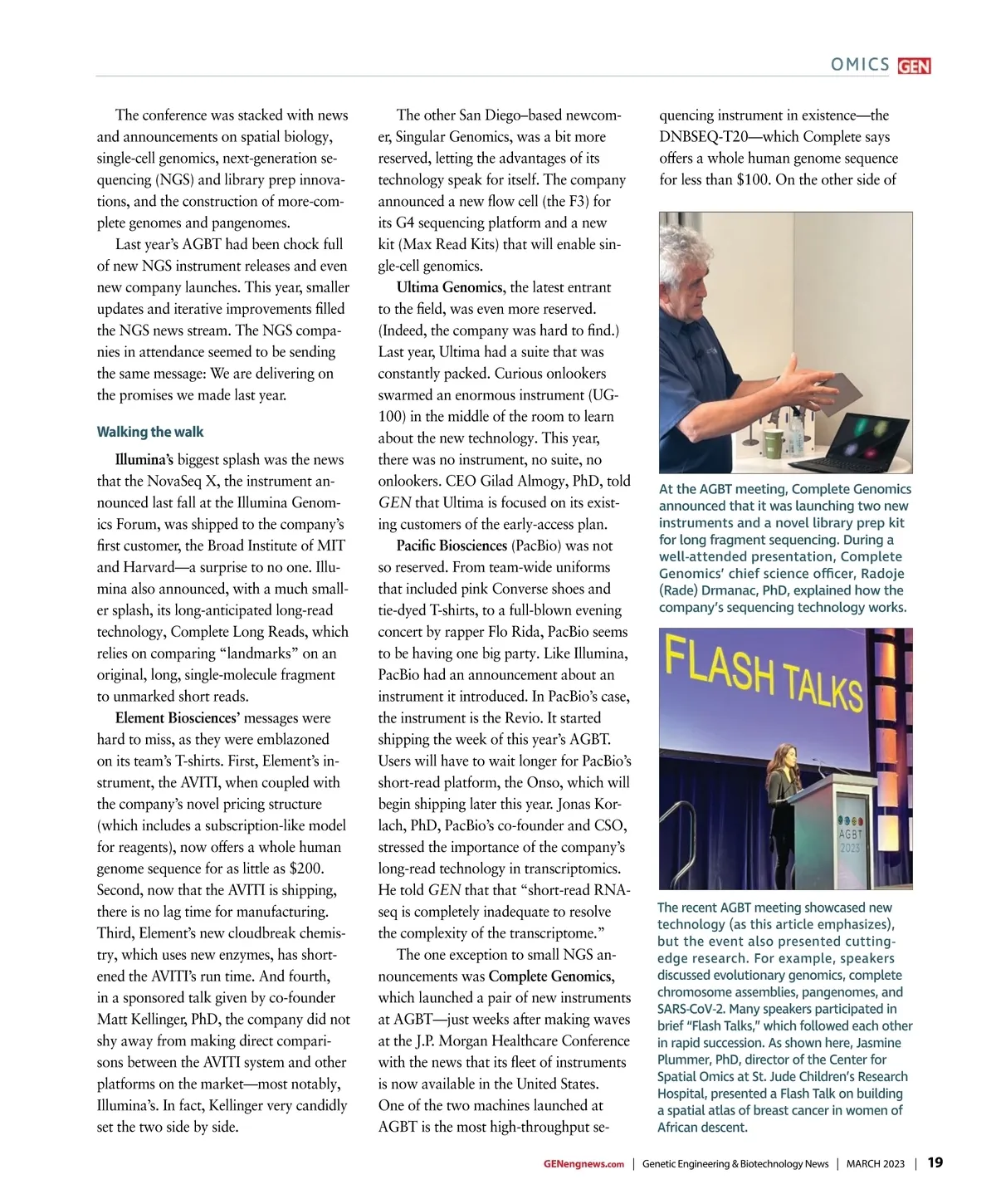 OMICS GEN

The conference was stacked with news and announcements on spatial biology, single-cell genomics, next-generation sequencing (NGS) and library prep innovations, and the construction of more-complete genomes and pangenomes.

Last year's AGBT had been chock full of new NGS instrument releases and even new company launches. This year, smaller updates and iterative improvements filled the NGS news stream. The NGS companies in attendance seemed to be sending the same message: We are delivering on the promises we made last year.

Walking the walk

Illumina's biggest splash was the news that the NovaSeq X, the instrument announced last fall at the Illumina Genomics Forum, was shipped to the company's first customer, the Broad Institute of MIT and Harvard—a surprise to no one. Illumina also announced, with a much smaller splash, its long-anticipated long-read technology, Complete Long Reads, which relies on comparing "landmarks" on an original, long, single-molecule fragment to unmarked short reads.

Element Biosciences' messages were hard to miss, as they were emblazoned on its team's T-shirts. First, Element's instrument, the AVITI, when coupled with the company's novel pricing structure (which includes a subscription-like model for reagents), now offers a whole human genome sequence for as little as $200. Second, now that the AVITI is shipping, there is no lag time for manufacturing. Third, Element's new cloudbreak chemistry, which uses new enzymes, has shortened the AVITI's run time. And fourth, in a sponsored talk given by co-founder Matt Kellinger, PhD, the company did not shy away from making direct comparisons between the AVITI system and other platforms on the market—most notably, Illumina's. In fact, Kellinger very candidly set the two side by side.

The other San Diego–based newcomer, Singular Genomics, was a bit more reserved, letting the advantages of its technology speak for itself. The company announced a new flow cell (the F3) for its G4 sequencing platform and a new kit (Max Read Kits) that will enable single-cell genomics.

Ultima Genomics, the latest entrant to the field, was even more reserved. (Indeed, the company was hard to find.) Last year, Ultima had a suite that was constantly packed. Curious onlookers swarmed an enormous instrument (UG-100) in the middle of the room to learn about the new technology. This year, there was no instrument, no suite, no onlookers. CEO Gilad Almogy, PhD, told GEN that Ultima is focused on its existing customers of the early-access plan.

Pacific Biosciences (PacBio) was not so reserved. From team-wide uniforms that included pink Converse shoes and tie-dyed T-shirts, to a full-blown evening concert by rapper Flo Rida, PacBio seems to be having one big party. Like Illumina, PacBio had an announcement about an instrument it introduced. In PacBio's case, the instrument is the Revio. It started shipping the week of this year's AGBT. Users will have to wait longer for PacBio's short-read platform, the Onso, which will begin shipping later this year. Jonas Korlach, PhD, PacBio's co-founder and CSO, stressed the importance of the company's long-read technology in transcriptomics. He told GEN that that "short-read RNA-seq is completely inadequate to resolve the complexity of the transcriptome."

The one exception to small NGS announcements was Complete Genomics, which launched a pair of new instruments at AGBT—just weeks after making waves at the J.P. Morgan Healthcare Conference with the news that its fleet of instruments is now available in the United States. One of the two machines launched at AGBT is the most high-throughput sequencing instrument in existence—the DNBSEQ-T20—which Complete says offers a whole human genome sequence for less than $100. On the other side of

At the AGBT meeting, Complete Genomics announced that it was launching two new instruments and a novel library prep kit for long fragment sequencing. During a well-attended presentation, Complete Genomics' chief science officer, Radoje (Rade) Drmanac, PhD, explained how the company's sequencing technology works.

FLASH TALKS

AGBT 2023

The recent AGBT meeting showcased new technology (as this article emphasizes), but the event also presented cutting-edge research. For example, speakers discussed evolutionary genomics, complete chromosome assemblies, pangenomes, and SARS-CoV-2. Many speakers participated in brief "Flash Talks," which followed each other in rapid succession. As shown here, Jasmine Plummer, PhD, director of the Center for Spatial Omics at St. Jude Children's Research Hospital, presented a Flash Talk on building a spatial atlas of breast cancer in women of African descent.

GENengnews.com | Genetic Engineering & Biotechnology News | MARCH 2023 | 19